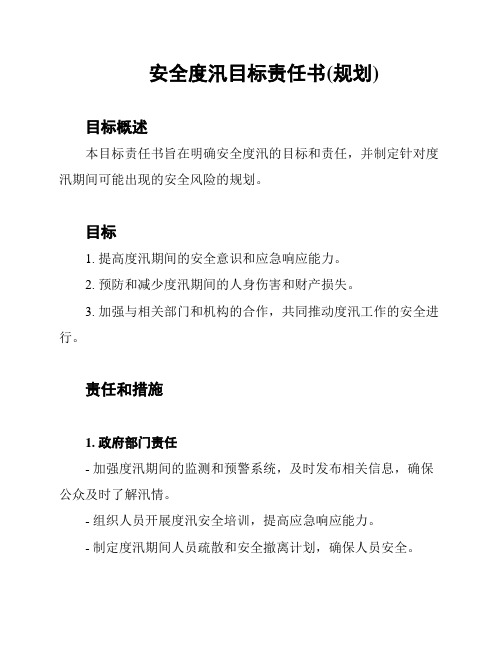 安全度汛目标责任书(规划)

目标概述

本目标责任书旨在明确安全度汛的目标和责任，并制定针对度汛期间可能出现的安全风险的规划。

目标

1. 提高度汛期间的安全意识和应急响应能力。

2. 预防和减少度汛期间的人身伤害和财产损失。

3. 加强与相关部门和机构的合作，共同推动度汛工作的安全进行。

责任和措施

1. 政府部门责任

- 加强度汛期间的监测和预警系统，及时发布相关信息，确保公众及时了解汛情。

- 组织人员开展度汛安全培训，提高应急响应能力。

- 制定度汛期间人员疏散和安全撤离计划，确保人员安全。